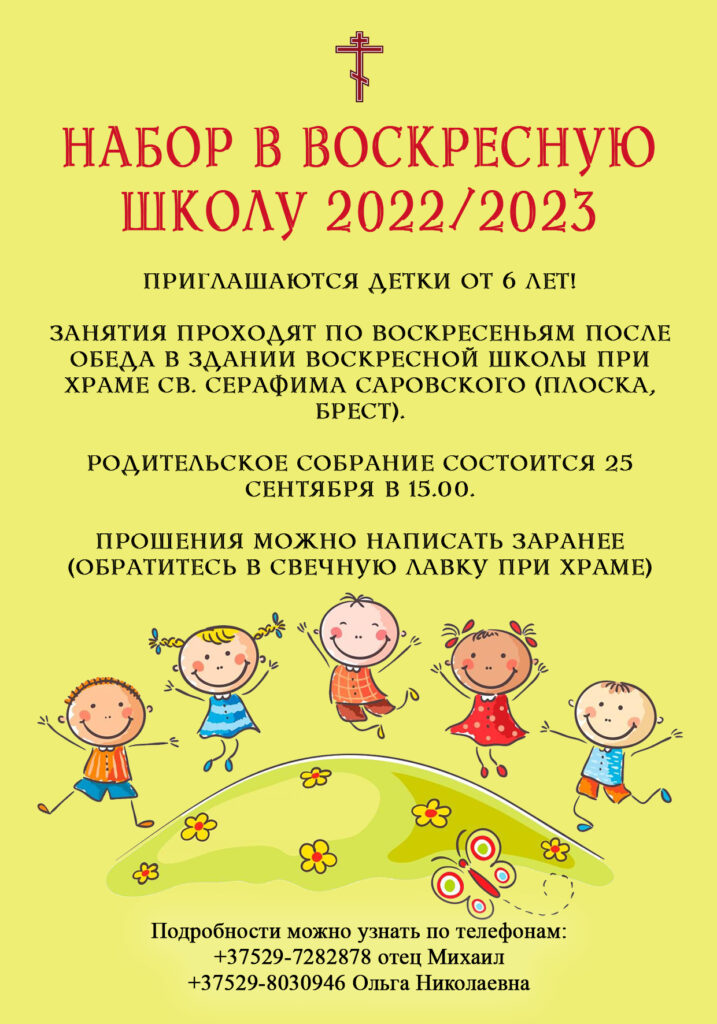 НАБОР В ВОСКРЕСНУЮ ШКОЛУ 2022/2023

ПРИГЛАШАЮТСЯ ДЕТКИ ОТ 6 ЛЕТ!

ЗАНЯТИЯ ПРОХОДЯТ ПО ВОСКРЕСЕНЬЯМ ПОСЛЕ ОБЕДА В ЗДАНИИ ВОСКРЕСНОЙ ШКОЛЫ ПРИ ХРАМЕ СВ. СЕРАФИМА САРОВСКОГО (ПЛОСКА, БРЕСТ).

РОДИТЕЛЬСКОЕ СОБРАНИЕ СОСТОИТСЯ 25 СЕНТЯБРЯ В 15.00.

ПРОШЕНИЯ МОЖНО НАПИСАТЬ ЗАРАНЕЕ (ОБРАТИТЕСЬ В СВЕЧНУЮ ЛАВКУ ПРИ ХРАМЕ)

Подробности можно узнать по телефонам:
+37529-7282878 отец Михаил
+37529-8030946 Ольга Николаевна